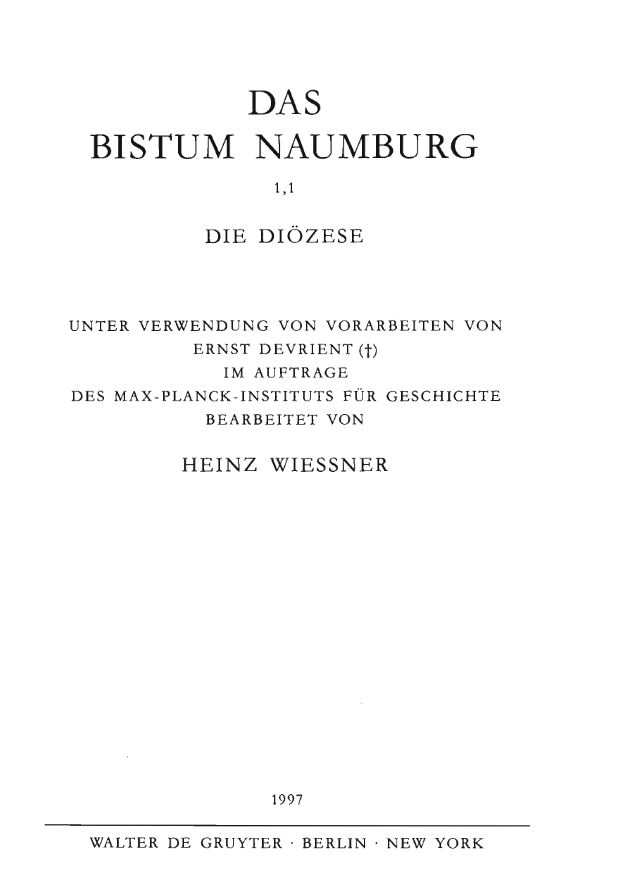 DAS
BISTUM NAUMBURG

1,1

DIE DIÖZESE

UNTER VERWENDUNG VON VORARBEITEN VON
ERNST DEVRIENT (†)
IM AUFTRAGE
DES MAX-PLANCK-INSTITUTS FÜR GESCHICHTE
BEARBEITET VON

HEINZ WIESSNER

1997

WALTER DE GRUYTER · BERLIN · NEW YORK